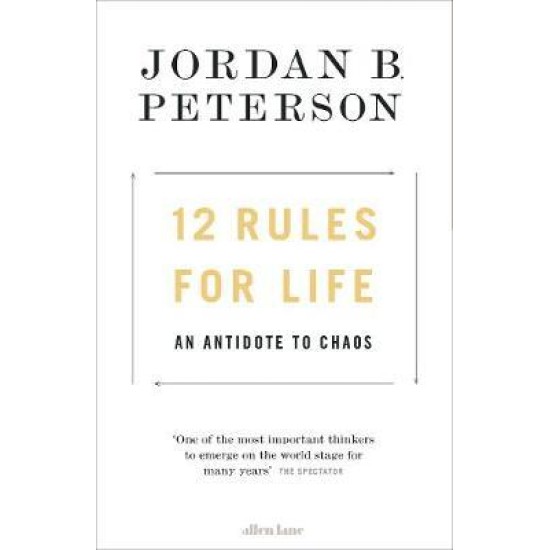 JORDAN B. PETERSON

12 RULES FOR LIFE

AN ANTIDOTE TO CHAOS

'One of the most important thinkers to emerge on the world stage for many years' THE SPECTATOR

allen lane